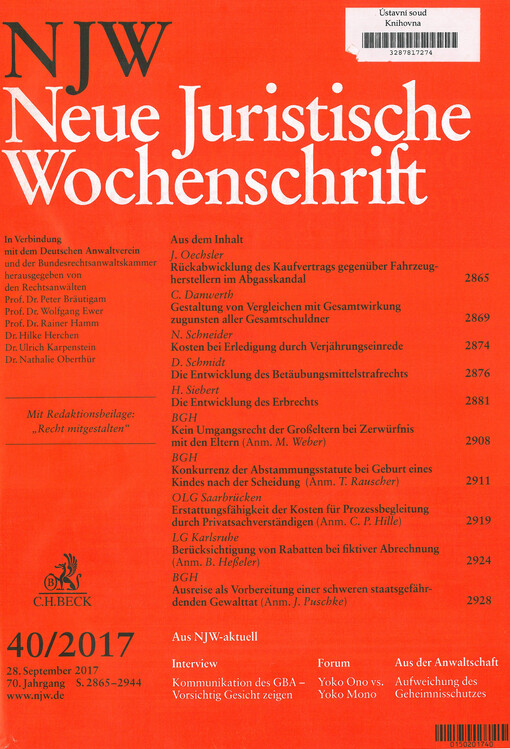 Ústavní soud
Knihovna
3287817274

NJW
Neue Juristische Wochenschrift

In Verbindung mit dem Deutschen Anwaltverein und der Bundesrechtsanwaltskammer herausgegeben von den Rechtsanwälten
Prof. Dr. Peter Bräutigam
Prof. Dr. Wolfgang Ewer
Prof. Dr. Rainer Hamm
Dr. Hilke Herchen
Dr. Ulrich Karpenstein
Dr. Nathalie Oberthür

Mit Redaktionsbeilage: „Recht mitgestalten"

C.H.BECK

40/2017

28. September 2017
70. Jahrgang S. 2865–2944
www.njw.de

Aus dem Inhalt

J. Oechsler
Rückabwicklung des Kaufvertrags gegenüber Fahrzeugherstellern im Abgasskandal 2865

C. Danwerth
Gestaltung von Vergleichen mit Gesamtwirkung zugunsten aller Gesamtschuldner 2869

N. Schneider
Kosten bei Erledigung durch Verjährungseinrede 2874

D. Schmidt
Die Entwicklung des Betäubungsmittelstrafrechts 2876

H. Siebert
Die Entwicklung des Erbrechts 2881

BGH
Kein Umgangsrecht der Großeltern bei Zerwürfnis mit den Eltern (Anm. M. Weber) 2908

BGH
Konkurrenz der Abstammungsstatute bei Geburt eines Kindes nach der Scheidung (Anm. T. Rauscher) 2911

OLG Saarbrücken
Erstattungsfähigkeit der Kosten für Prozessbegleitung durch Privatsachverständigen (Anm. C. P. Hille) 2919

LG Karlsruhe
Berücksichtigung von Rabatten bei fiktiver Abrechnung (Anm. B. Heßeler) 2924

BGH
Ausreise als Vorbereitung einer schweren staatsgefährdenden Gewalttat (Anm. J. Puschke) 2928

Aus NJW-aktuell

Interview
Kommunikation des GBA – Vorsichtig Gesicht zeigen

Forum
Yoko Ono vs. Yoko Mono

Aus der Anwaltschaft
Aufweichung des Geheimnisschutzes

0150201740